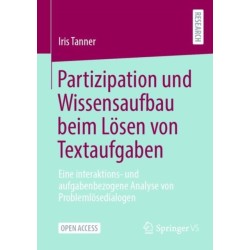 RESEARCH

Iris Tanner

Partizipation und Wissensaufbau beim Lösen von Textaufgaben

Eine interaktions- und aufgabenbezogene Analyse von Problemlösedialogen

OPEN ACCESS

Springer VS